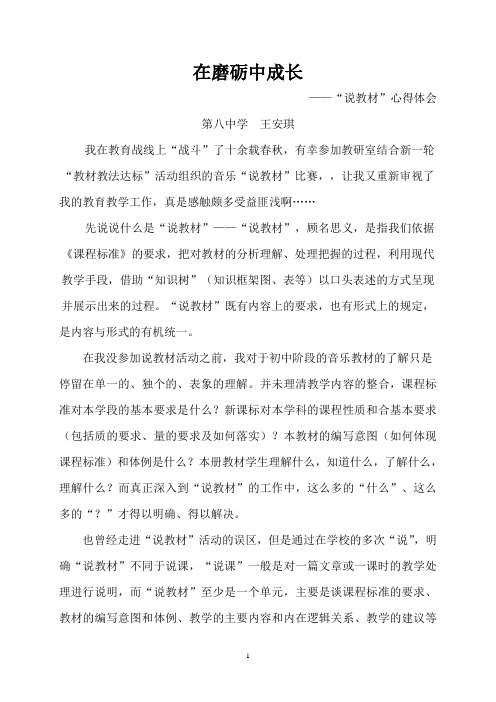 在磨砺中成长

——“说教材”心得体会

第八中学　王安琪

我在教育战线上“战斗”了十余载春秋，有幸参加教研室结合新一轮“教材教法达标”活动组织的音乐“说教材”比赛，，让我又重新审视了我的教育教学工作，真是感触颇多受益匪浅啊……

先说说什么是“说教材”——“说教材”，顾名思义，是指我们依据《课程标准》的要求，把对教材的分析理解、处理把握的过程，利用现代教学手段，借助“知识树”（知识框架图、表等）以口头表述的方式呈现并展示出来的过程。“说教材”既有内容上的要求，也有形式上的规定，是内容与形式的有机统一。

在我没参加说教材活动之前，我对于初中阶段的音乐教材的了解只是停留在单一的、独个的、表象的理解。并未理清教学内容的整合，课程标准对本学段的基本要求是什么？新课标对本学科的课程性质和合基本要求（包括质的要求、量的要求及如何落实）？本教材的编写意图（如何体现课程标准）和体例是什么？本册教材学生理解什么，知道什么，了解什么，理解什么？而真正深入到“说教材”的工作中，这么多的“什么”、这么多的“？”才得以明确、得以解决。

也曾经走进“说教材”活动的误区，但是通过在学校的多次“说”，明确“说教材”不同于说课，“说课”一般是对一篇文章或一课时的教学处理进行说明，而“说教材”至少是一个单元，主要是谈课程标准的要求、教材的编写意图和体例、教学的主要内容和内在逻辑关系、教学的建议等

1